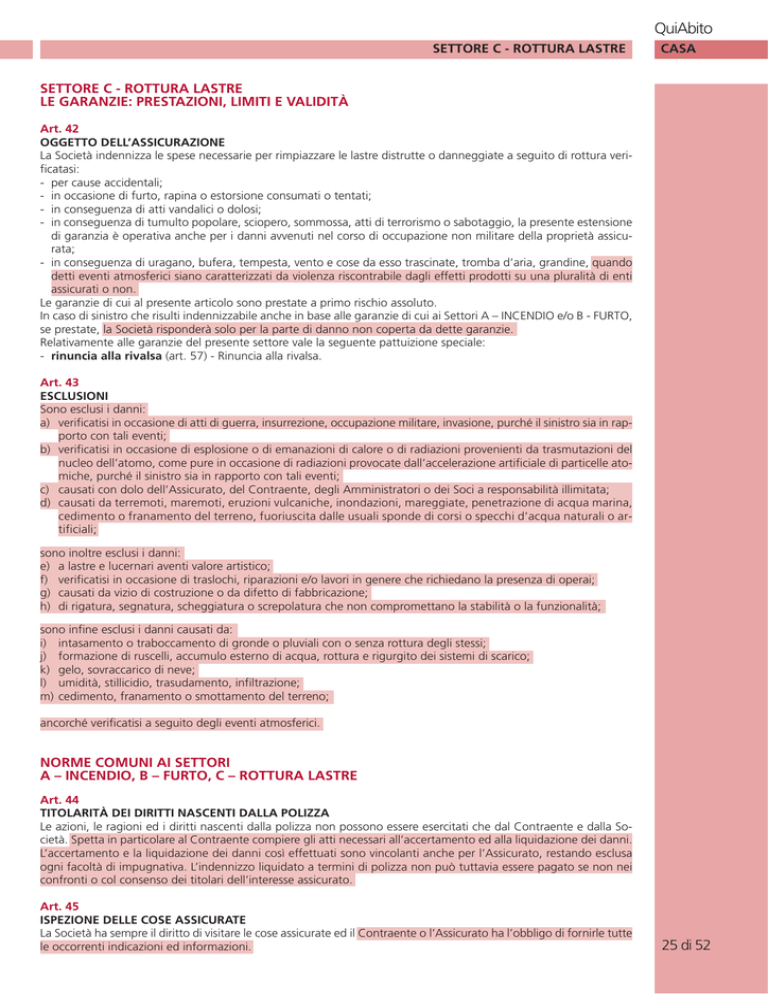 QuiAbito

SETTORE C - ROTTURA LASTRE

CASA

SETTORE C - ROTTURA LASTRE
LE GARANZIE: PRESTAZIONI, LIMITI E VALIDITÀ

Art. 42
OGGETTO DELL'ASSICURAZIONE
La Società indennizza le spese necessarie per rimpiazzare le lastre distrutte o danneggiate a seguito di rottura verificatasi:
- per cause accidentali;
- in occasione di furto, rapina o estorsione consumati o tentati;
- in conseguenza di atti vandalici o dolosi;
- in conseguenza di tumulto popolare, sciopero, sommossa, atti di terrorismo o sabotaggio, la presente estensione di garanzia è operativa anche per i danni avvenuti nel corso di occupazione non militare della proprietà assicurata;
- in conseguenza di uragano, bufera, tempesta, vento e cose da esso trascinate, tromba d'aria, grandine, quando detti eventi atmosferici siano caratterizzati da violenza riscontrabile dagli effetti prodotti su una pluralità di enti assicurati o non.
Le garanzie di cui al presente articolo sono prestate a primo rischio assoluto.
In caso di sinistro che risulti indennizzabile anche in base alle garanzie di cui ai Settori A – INCENDIO e/o B - FURTO, se prestate, la Società risponderà solo per la parte di danno non coperta da dette garanzie.
Relativamente alle garanzie del presente settore vale la seguente pattuizione speciale:
- rinuncia alla rivalsa (art. 57) - Rinuncia alla rivalsa.

Art. 43
ESCLUSIONI
Sono esclusi i danni:
a) verificatisi in occasione di atti di guerra, insurrezione, occupazione militare, invasione, purché il sinistro sia in rapporto con tali eventi;
b) verificatisi in occasione di esplosione o di emanazioni di calore o di radiazioni provenienti da trasmutazioni del nucleo dell'atomo, come pure in occasione di radiazioni provocate dall'accelerazione artificiale di particelle atomiche, purché il sinistro sia in rapporto con tali eventi;
c) causati con dolo dell'Assicurato, del Contraente, degli Amministratori o dei Soci a responsabilità illimitata;
d) causati da terremoti, maremoti, eruzioni vulcaniche, inondazioni, mareggiate, penetrazione di acqua marina, cedimento o franamento del terreno, fuoriuscita dalle usuali sponde di corsi o specchi d'acqua naturali o artificiali;

sono inoltre esclusi i danni:
e) a lastre e lucernari aventi valore artistico;
f) verificatisi in occasione di traslochi, riparazioni e/o lavori in genere che richiedano la presenza di operai;
g) causati da vizio di costruzione o da difetto di fabbricazione;
h) di rigatura, segnatura, scheggiatura o screpolatura che non compromettano la stabilità o la funzionalità;

sono infine esclusi i danni causati da:
i) intasamento o traboccamento di gronde o pluviali con o senza rottura degli stessi;
j) formazione di ruscelli, accumulo esterno di acqua, rottura e rigurgito dei sistemi di scarico;
k) gelo, sovraccarico di neve;
l) umidità, stillicidio, trasudamento, infiltrazione;
m) cedimento, franamento o smottamento del terreno;

ancorché verificatisi a seguito degli eventi atmosferici.

NORME COMUNI AI SETTORI
A – INCENDIO, B – FURTO, C – ROTTURA LASTRE

Art. 44
TITOLARITÀ DEI DIRITTI NASCENTI DALLA POLIZZA
Le azioni, le ragioni ed i diritti nascenti dalla polizza non possono essere esercitati che dal Contraente e dalla Società. Spetta in particolare al Contraente compiere gli atti necessari all'accertamento ed alla liquidazione dei danni. L'accertamento e la liquidazione dei danni così effettuati sono vincolanti anche per l'Assicurato, restando esclusa ogni facoltà di impugnativa. L'indennizzo liquidato a termini di polizza non può tuttavia essere pagato se non nei confronti o col consenso dei titolari dell'interesse assicurato.

Art. 45
ISPEZIONE DELLE COSE ASSICURATE
La Società ha sempre il diritto di visitare le cose assicurate ed il Contraente o l'Assicurato ha l'obbligo di fornirle tutte le occorrenti indicazioni ed informazioni.

25 di 52